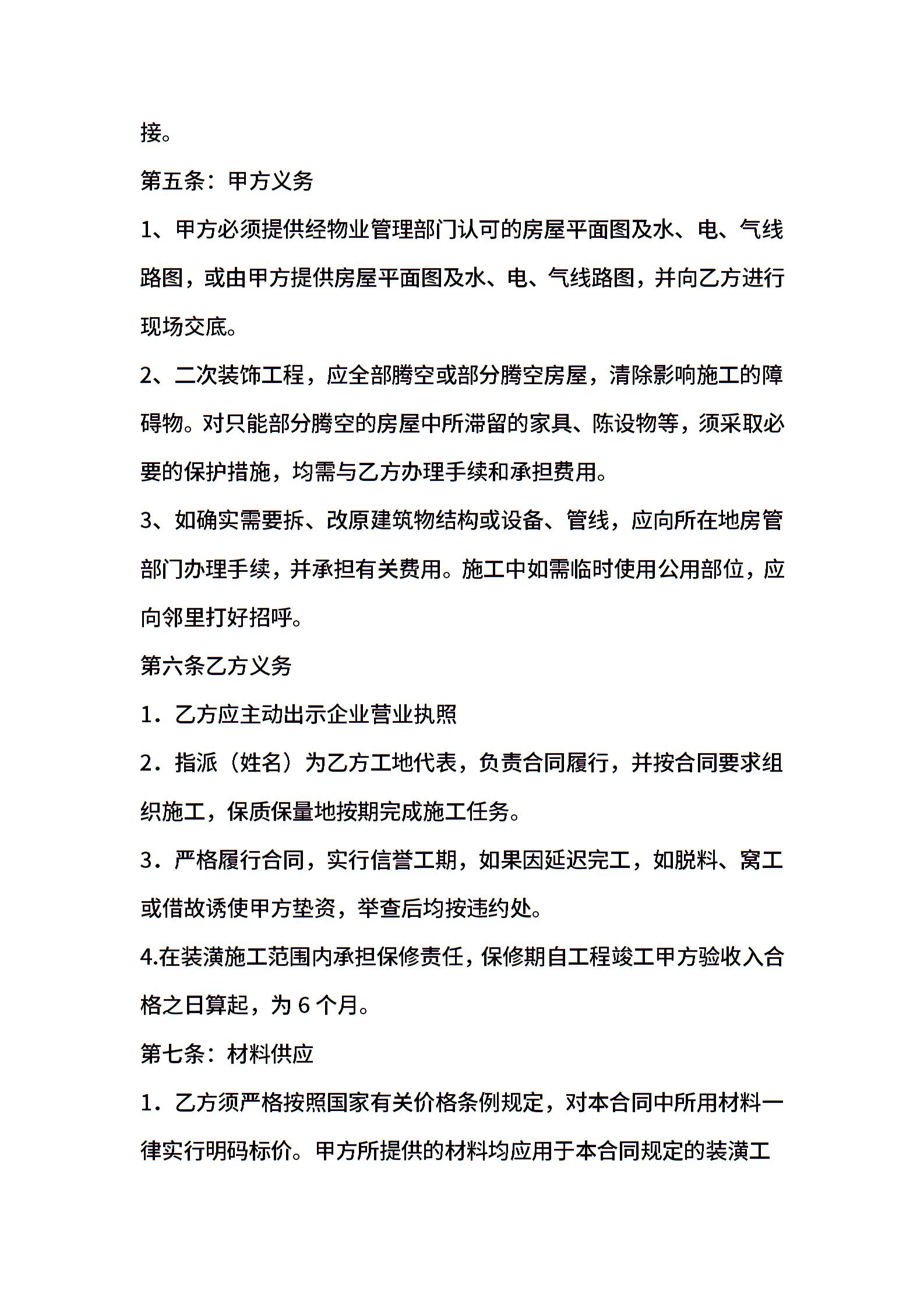 接。

第五条：甲方义务

1、甲方必须提供经物业管理部门认可的房屋平面图及水、电、气线路图，或由甲方提供房屋平面图及水、电、气线路图，并向乙方进行现场交底。

2、二次装饰工程，应全部腾空或部分腾空房屋，清除影响施工的障碍物。对只能部分腾空的房屋中所滞留的家具、陈设物等，须采取必要的保护措施，均需与乙方办理手续和承担费用。

3、如确实需要拆、改原建筑物结构或设备、管线，应向所在地房管部门办理手续，并承担有关费用。施工中如需临时使用公用部位，应向邻里打好招呼。

第六条乙方义务

1．乙方应主动出示企业营业执照

2．指派（姓名）为乙方工地代表，负责合同履行，并按合同要求组织施工，保质保量地按期完成施工任务。

3．严格履行合同，实行信誉工期，如果因延迟完工，如脱料、窝工或借故诱使甲方垫资，举查后均按违约处。

4.在装潢施工范围内承担保修责任，保修期自工程竣工甲方验收入合格之日算起，为 6 个月。

第七条：材料供应

1．乙方须严格按照国家有关价格条例规定，对本合同中所用材料一律实行明码标价。甲方所提供的材料均应用于本合同规定的装潢工